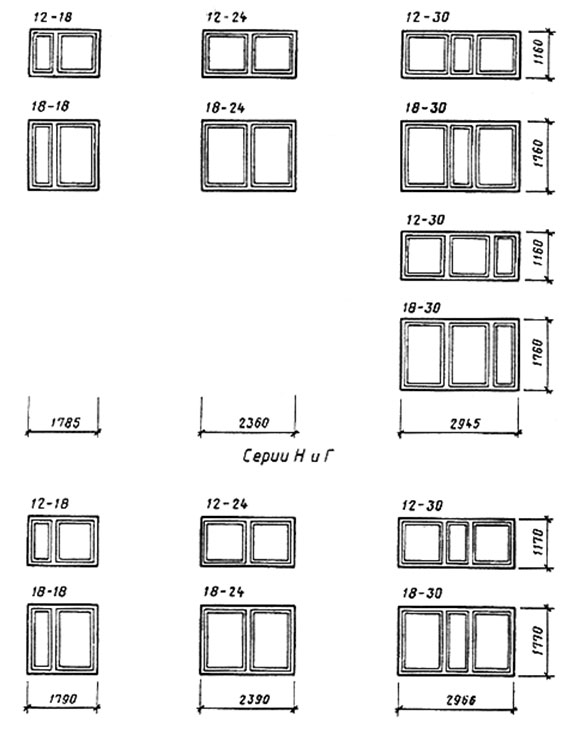 12-18

12-24

12-30

1160

18-18

18-24

18-30

1760

12-30

1160

18-30

1760

1785

2360

2945

Серии Н и Г

12-18

12-24

12-30

1170

18-18

18-24

18-30

1770

1790

2390

2966